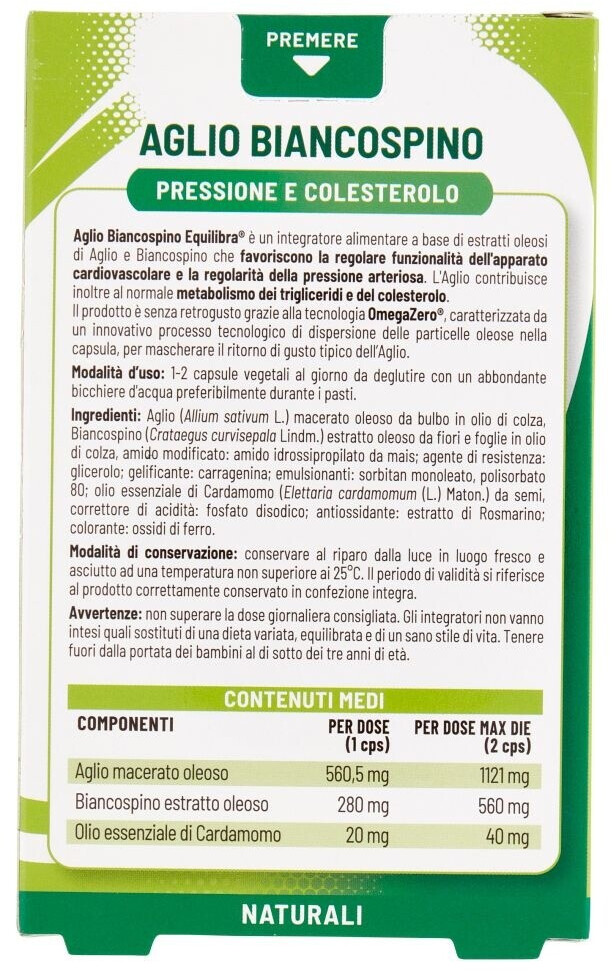 PREMERE

AGLIO BIANCOSPINO

PRESSIONE E COLESTEROLO

Aglio Biancospino Equilibra® è un integratore alimentare a base di estratti oleosi di Aglio e Biancospino che favoriscono la regolare funzionalità dell'apparato cardiovascolare e la regolarità della pressione arteriosa. L'Aglio contribuisce inoltre al normale metabolismo dei trigliceridi e del colesterolo.
Il prodotto è senza retrogusto grazie alla tecnologia OmegaZero®, caratterizzata da un innovativo processo tecnologico di dispersione delle particelle oleose nella capsula, per mascherare il ritorno di gusto tipico dell'Aglio.

Modalità d'uso: 1-2 capsule vegetali al giorno da deglutire con un abbondante bicchiere d'acqua preferibilmente durante i pasti.

Ingredienti: Aglio (Allium sativum L.) macerato oleoso da bulbo in olio di colza, Biancospino (Crataegus curvisepala Lindm.) estratto oleoso da fiori e foglie in olio di colza, amido modificato: amido idrossipropilato da mais; agente di resistenza: glicerolo; gelificante: carragenina; emulsionanti: sorbitan monoleato, polisorbato 80; olio essenziale di Cardamomo (Elettaria cardamomum (L.) Maton.) da semi, correttore di acidità: fosfato disodico; antiossidante: estratto di Rosmarino; colorante: ossidi di ferro.

Modalità di conservazione: conservare al riparo dalla luce in luogo fresco e asciutto ad una temperatura non superiore ai 25°C. Il periodo di validità si riferisce al prodotto correttamente conservato in confezione integra.

Avvertenze: non superare la dose giornaliera consigliata. Gli integratori non vanno intesi quali sostituti di una dieta variata, equilibrata e di un sano stile di vita. Tenere fuori dalla portata dei bambini al di sotto dei tre anni di età.

CONTENUTI MEDI

| COMPONENTI | PER DOSE (1 cps) | PER DOSE MAX DIE (2 cps) |
|---|---|---|
| Aglio macerato oleoso | 560,5 mg | 1121 mg |
| Biancospino estratto oleoso | 280 mg | 560 mg |
| Olio essenziale di Cardamomo | 20 mg | 40 mg |

NATURALI